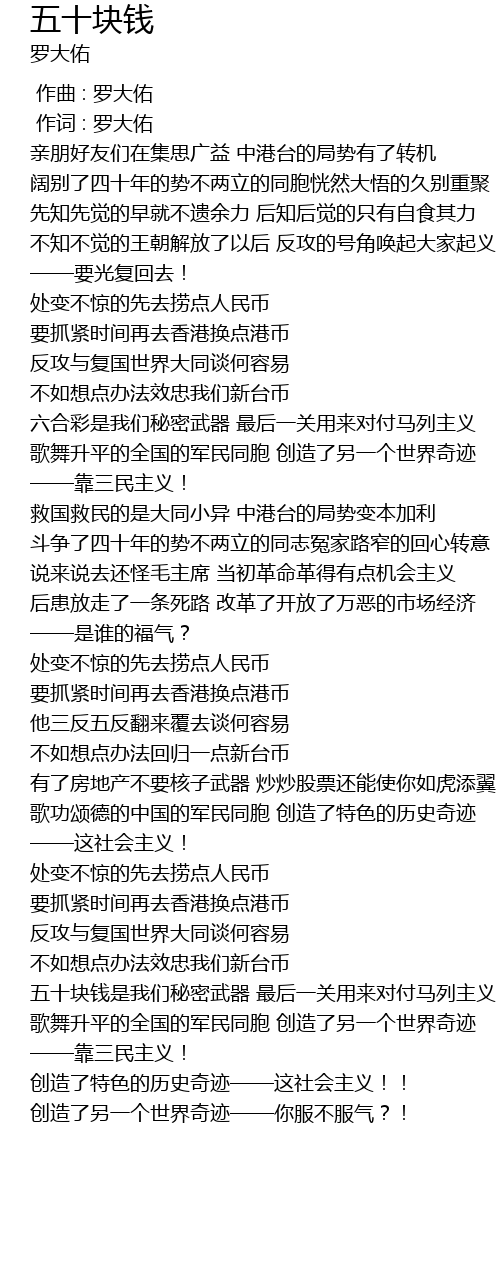 五十块钱
罗大佑

作曲 : 罗大佑
作词 : 罗大佑
亲朋好友们在集思广益 中港台的局势有了转机
阔别了四十年的势不两立的同胞恍然大悟的久别重聚
先知先觉的早就不遗余力 后知后觉的只有自食其力
不知不觉的王朝解放了以后 反攻的号角唤起大家起义
——要光复回去！
处变不惊的先去捞点人民币
要抓紧时间再去香港换点港币
反攻与复国世界大同谈何容易
不如想点办法效忠我们新台币
六合彩是我们秘密武器 最后一关用来对付马列主义
歌舞升平的全国的军民同胞 创造了另一个世界奇迹
——靠三民主义！
救国救民的是大同小异 中港台的局势变本加利
斗争了四十年的势不两立的同志冤家路窄的回心转意
说来说去还怪毛主席 当初革命革得有点机会主义
后患放走了一条死路 改革了开放了万恶的市场经济
——是谁的福气？
处变不惊的先去捞点人民币
要抓紧时间再去香港换点港币
他三反五反翻来覆去谈何容易
不如想点办法回归一点新台币
有了房地产不要核子武器 炒炒股票还能使你如虎添翼
歌功颂德的中国的军民同胞 创造了特色的历史奇迹
——这社会主义！
处变不惊的先去捞点人民币
要抓紧时间再去香港换点港币
反攻与复国世界大同谈何容易
不如想点办法效忠我们新台币
五十块钱是我们秘密武器 最后一关用来对付马列主义
歌舞升平的全国的军民同胞 创造了另一个世界奇迹
——靠三民主义！
创造了特色的历史奇迹——这社会主义！！
创造了另一个世界奇迹——你服不服气？！